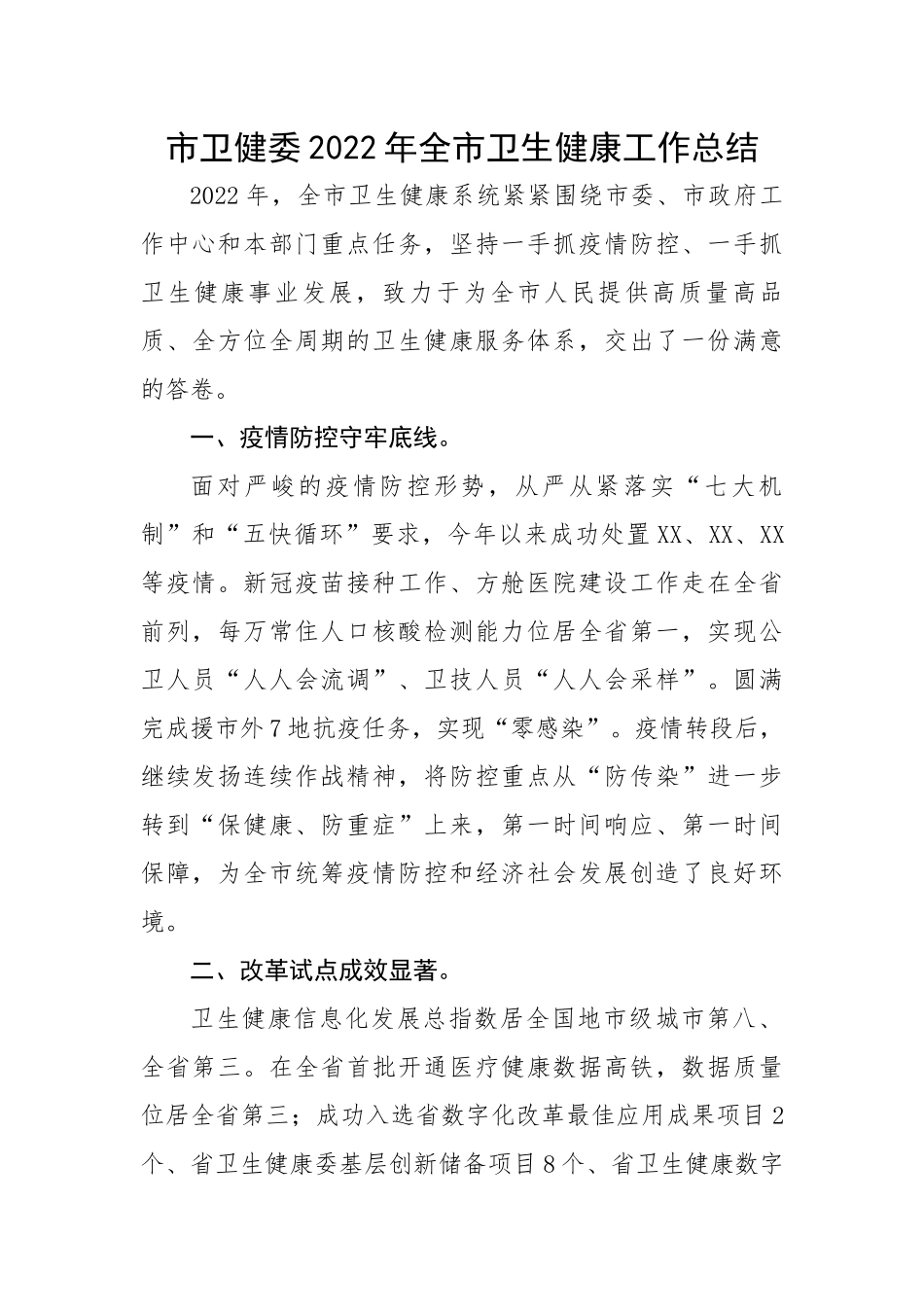 市卫健委2022年全市卫生健康工作总结

2022年，全市卫生健康系统紧紧围绕市委、市政府工作中心和本部门重点任务，坚持一手抓疫情防控、一手抓卫生健康事业发展，致力于为全市人民提供高质量高品质、全方位全周期的卫生健康服务体系，交出了一份满意的答卷。

一、疫情防控守牢底线。

面对严峻的疫情防控形势，从严从紧落实“七大机制”和“五快循环”要求，今年以来成功处置XX、XX、XX等疫情。新冠疫苗接种工作、方舱医院建设工作走在全省前列，每万常住人口核酸检测能力位居全省第一，实现公卫人员“人人会流调”、卫技人员“人人会采样”。圆满完成援市外7地抗疫任务，实现“零感染”。疫情转段后，继续发扬连续作战精神，将防控重点从“防传染”进一步转到“保健康、防重症”上来，第一时间响应、第一时间保障，为全市统筹疫情防控和经济社会发展创造了良好环境。

二、改革试点成效显著。

卫生健康信息化发展总指数居全国地市级城市第八、全省第三。在全省首批开通医疗健康数据高铁，数据质量位居全省第三；成功入选省数字化改革最佳应用成果项目2个、省卫生健康委基层创新储备项目8个、省卫生健康数字